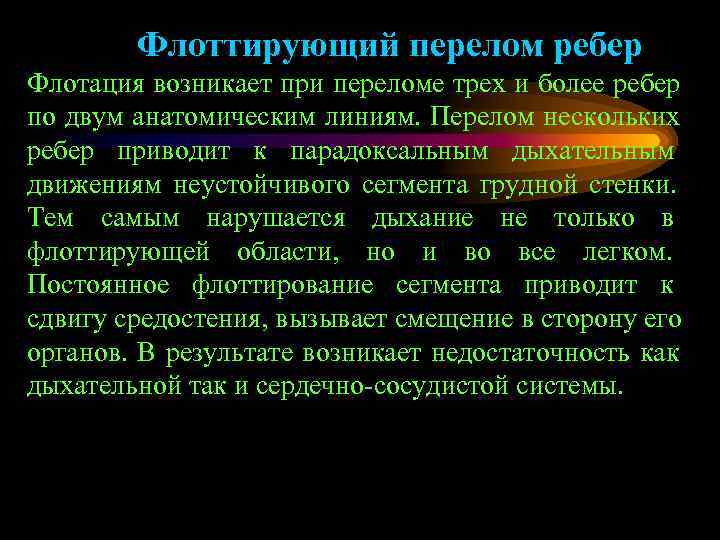 Флоттирующий перелом ребер

Флотация возникает при переломе трех и более ребер по двум анатомическим линиям. Перелом нескольких ребер приводит к парадоксальным дыхательным движениям неустойчивого сегмента грудной стенки. Тем самым нарушается дыхание не только в флоттирующей области, но и во все легком. Постоянное флоттирование сегмента приводит к сдвигу средостения, вызывает смещение в сторону его органов. В результате возникает недостаточность как дыхательной так и сердечно-сосудистой системы.